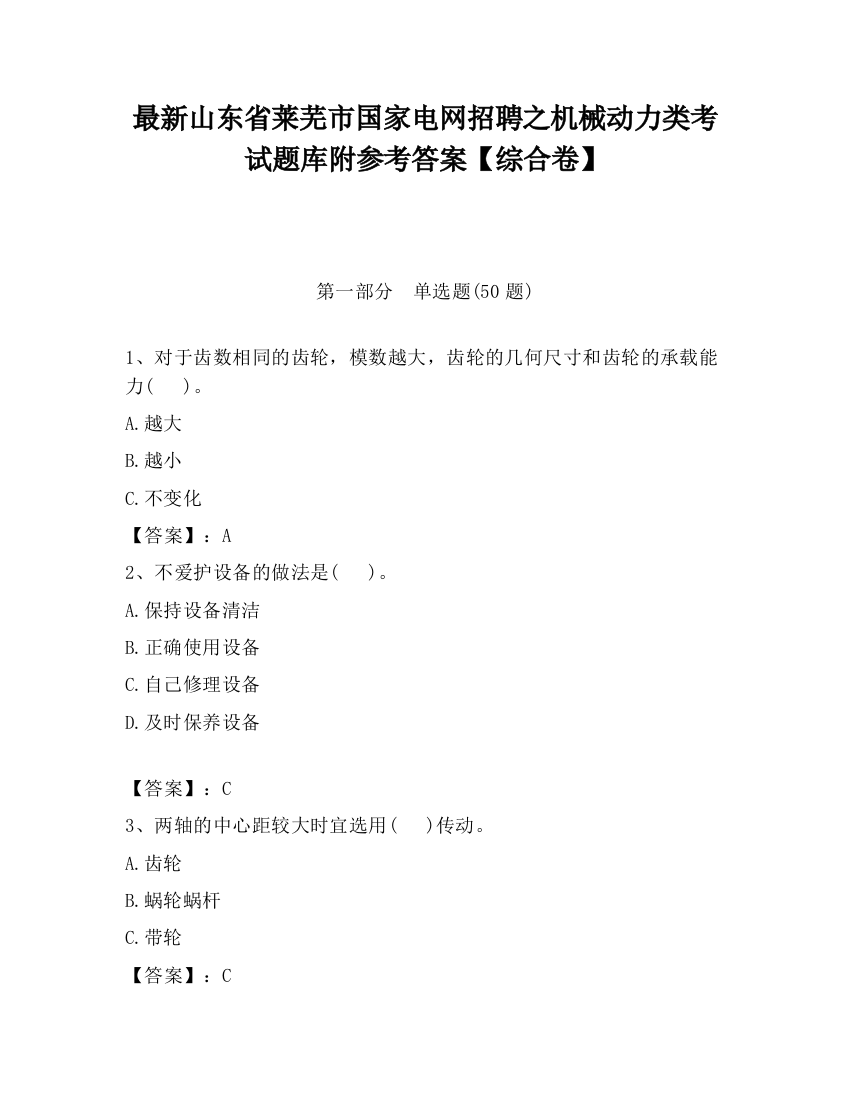 最新山东省莱芜市国家电网招聘之机械动力类考试题库附参考答案【综合卷】

第一部分　单选题(50 题)

1、对于齿数相同的齿轮，模数越大，齿轮的几何尺寸和齿轮的承载能力(　　)。

A.越大

B.越小

C.不变化

【答案】：A

2、不爱护设备的做法是(　　)。

A.保持设备清洁

B.正确使用设备

C.自己修理设备

D.及时保养设备

【答案】：C

3、两轴的中心距较大时宜选用(　　)传动。

A.齿轮

B.蜗轮蜗杆

C.带轮

【答案】：C